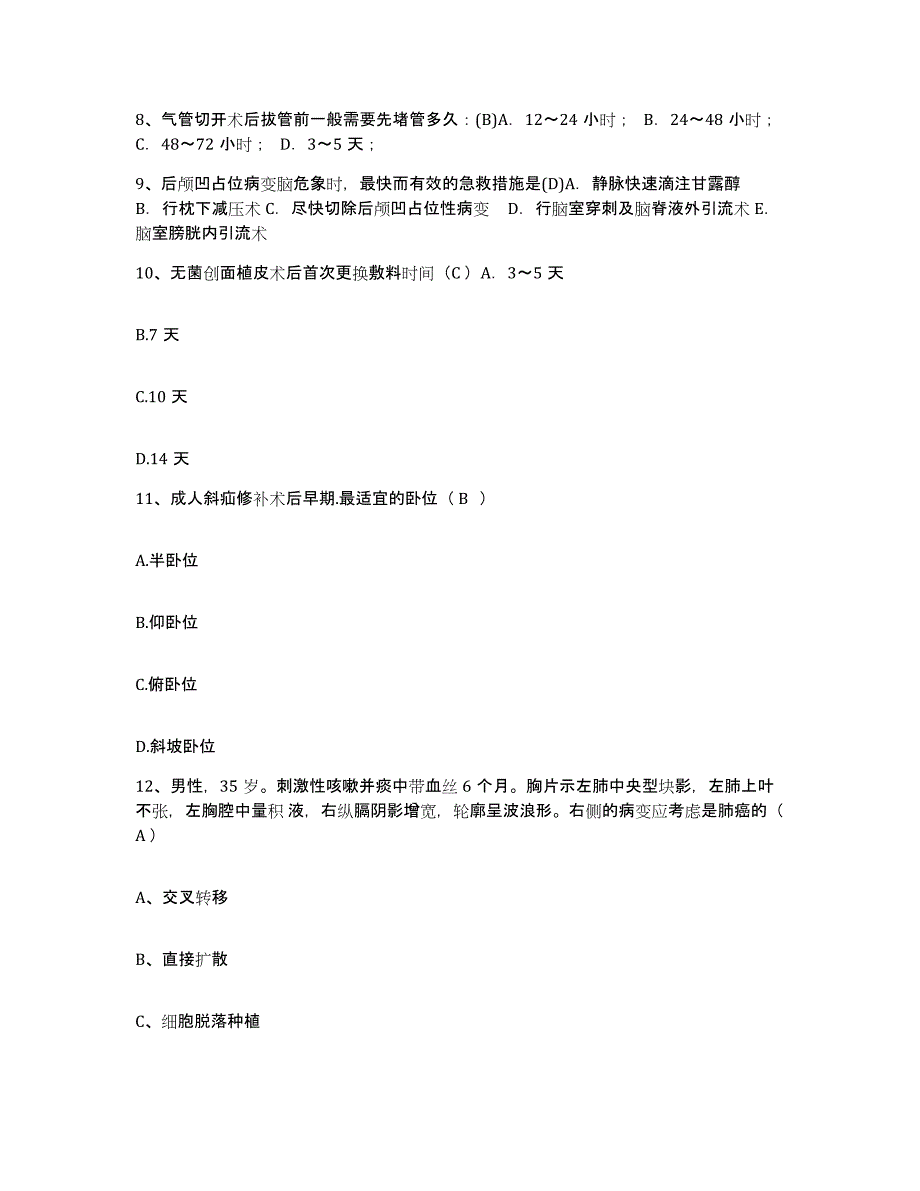 8、气管切开术后拔管前一般需要先堵管多久：(B)A. 12～24 小时； B. 24～48 小时； C. 48～72 小时； D. 3～5 天；

9、后颅凹占位病变脑危象时，最快而有效的急救措施是(D)A. 静脉快速滴注甘露醇 B. 行枕下减压术 C. 尽快切除后颅凹占位性病变 D. 行脑室穿刺及脑脊液外引流术 E. 脑室膀胱内引流术

10、无菌创面植皮术后首次更换敷料时间（C）A. 3～5 天

B.7 天

C.10 天

D.14 天

11、成人斜疝修补术后早期.最适宜的卧位（ B ）

A.半卧位

B.仰卧位

C.俯卧位

D.斜坡卧位

12、男性，35 岁。刺激性咳嗽并痰中带血丝 6 个月。胸片示左肺中央型块影，左肺上叶不张，左胸腔中量积 液，右纵膈阴影增宽，轮廓呈波浪形。右侧的病变应考虑是肺癌的（ A ）

A、交叉转移

B、直接扩散

C、细胞脱落种植